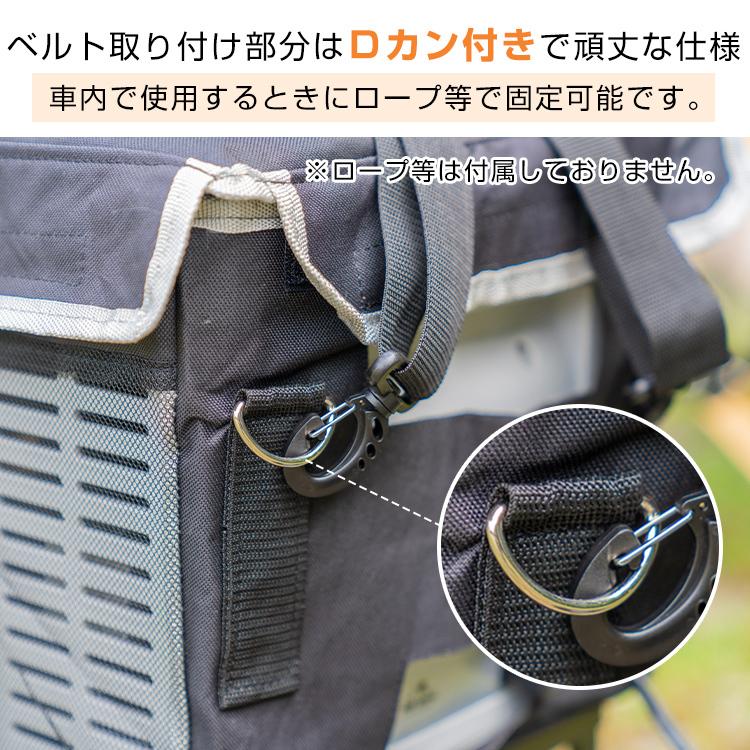 ベルト取り付け部分はDカン付きで頑丈な仕様

車内で使用するときにロープ等で固定可能です。

※ロープ等は付属しておりません。